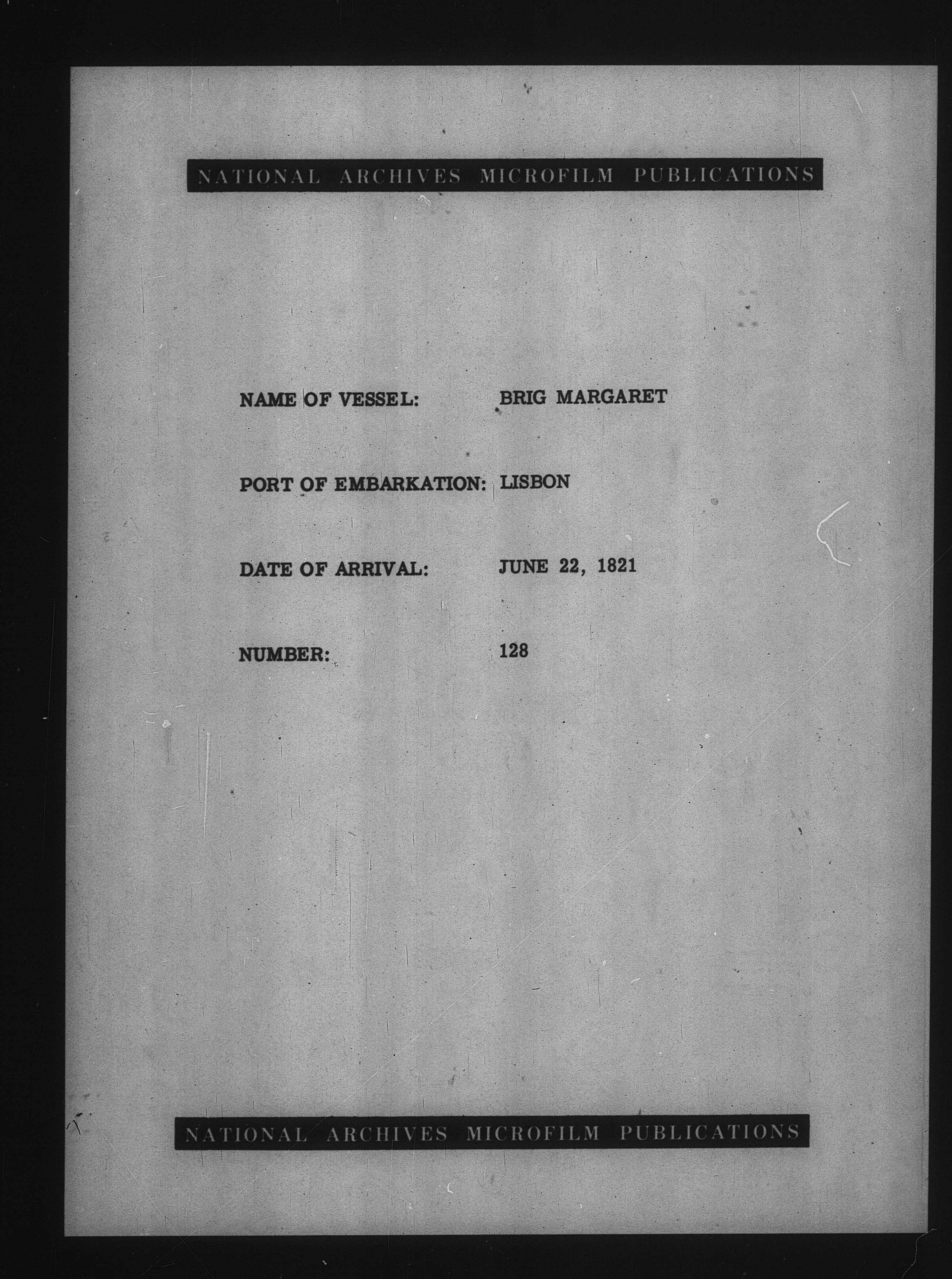 NATIONAL ARCHIVES MICROFILM PUBLICATIONS

NAME OF VESSEL: BRIG MARGARET

PORT OF EMBARKATION: LISBON

DATE OF ARRIVAL: JUNE 22, 1821

NUMBER: 128

NATIONAL ARCHIVES MICROFILM PUBLICATIONS